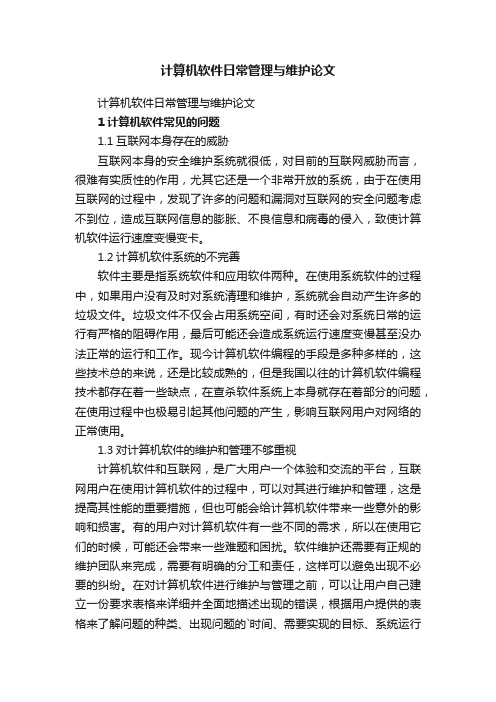 计算机软件日常管理与维护论文

计算机软件日常管理与维护论文

1 计算机软件常见的问题

1.1 互联网本身存在的威胁

互联网本身的安全维护系统就很低，对目前的互联网威胁而言，很难有实质性的作用，尤其它还是一个非常开放的系统，由于在使用互联网的过程中，发现了许多的问题和漏洞对互联网的安全问题考虑不到位，造成互联网信息的膨胀、不良信息和病毒的侵入，致使计算机软件运行速度变慢变卡。

1.2 计算机软件系统的不完善

软件主要是指系统软件和应用软件两种。在使用系统软件的过程中，如果用户没有及时对系统清理和维护，系统就会自动产生许多的垃圾文件。垃圾文件不仅会占用系统空间，有时还会对系统日常的运行有严格的阻碍作用，最后可能还会造成系统运行速度变慢甚至没办法正常的运行和工作。现今计算机软件编程的手段是多种多样的，这些技术总的来说，还是比较成熟的，但是我国以往的计算机软件编程技术都存在着一些缺点，在查杀软件系统上本身就存在着部分的问题，在使用过程中也极易引起其他问题的产生，影响互联网用户对网络的正常使用。

1.3 对计算机软件的维护和管理不够重视

计算机软件和互联网，是广大用户一个体验和交流的平台，互联网用户在使用计算机软件的过程中，可以对其进行维护和管理，这是提高其性能的重要措施，但也可能会给计算机软件带来一些意外的影响和损害。有的用户对计算机软件有一些不同的需求，所以在使用它们的时候，可能还会带来一些难题和困扰。软件维护还需要有正规的维护团队来完成，需要有明确的分工和责任，这样可以避免出现不必要的纠纷。在对计算机软件进行维护与管理之前，可以让用户自己建立一份要求表格来详细并全面地描述出现的错误，根据用户提供的表格来了解问题的种类、出现问题的`时间、需要实现的目标、系统运行